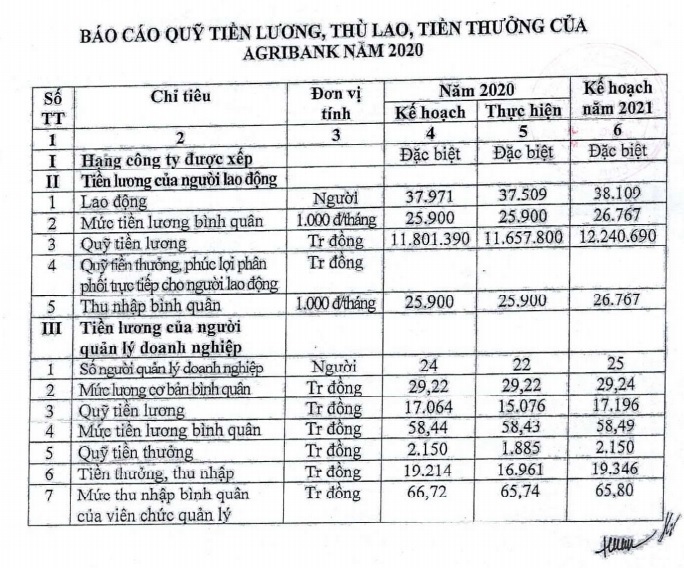 BÁO CÁO QUỸ TIỀN LƯƠNG, THÙ LAO, TIỀN THƯỞNG CỦA AGRIBANK NĂM 2020

| Số TT | Chỉ tiêu | Đơn vị tính | Năm 2020 Kế hoạch | Năm 2020 Thực hiện | Kế hoạch năm 2021 |
|---|---|---|---|---|---|
| 1 | 2 | 3 | 4 | 5 | 6 |
| I | Hạng công ty được xếp | | Đặc biệt | Đặc biệt | Đặc biệt |
| II | Tiền lương của người lao động | | | | |
| 1 | Lao động | Người | 37.971 | 37.509 | 38.109 |
| 2 | Mức tiền lương bình quân | 1.000 đ/tháng | 25.900 | 25.900 | 26.767 |
| 3 | Quỹ tiền lương | Tr đồng | 11.801.390 | 11.657.800 | 12.240.690 |
| 4 | Quỹ tiền thưởng, phúc lợi phân phối trực tiếp cho người lao động | Tr đồng | | | |
| 5 | Thu nhập bình quân | 1.000 đ/tháng | 25.900 | 25.900 | 26.767 |
| III | Tiền lương của người quản lý doanh nghiệp | | | | |
| 1 | Số người quản lý doanh nghiệp | Người | 24 | 22 | 25 |
| 2 | Mức lương cơ bản bình quân | Tr đồng | 29,22 | 29,22 | 29,24 |
| 3 | Quỹ tiền lương | Tr đồng | 17.064 | 15.076 | 17.196 |
| 4 | Mức tiền lương bình quân | Tr đồng | 58,44 | 58,43 | 58,49 |
| 5 | Quỹ tiền thưởng | Tr đồng | 2.150 | 1.885 | 2.150 |
| 6 | Tiền thưởng, thu nhập | Tr đồng | 19.214 | 16.961 | 19.346 |
| 7 | Mức thu nhập bình quân của viên chức quản lý | Tr đồng | 66,72 | 65,74 | 65,80 |